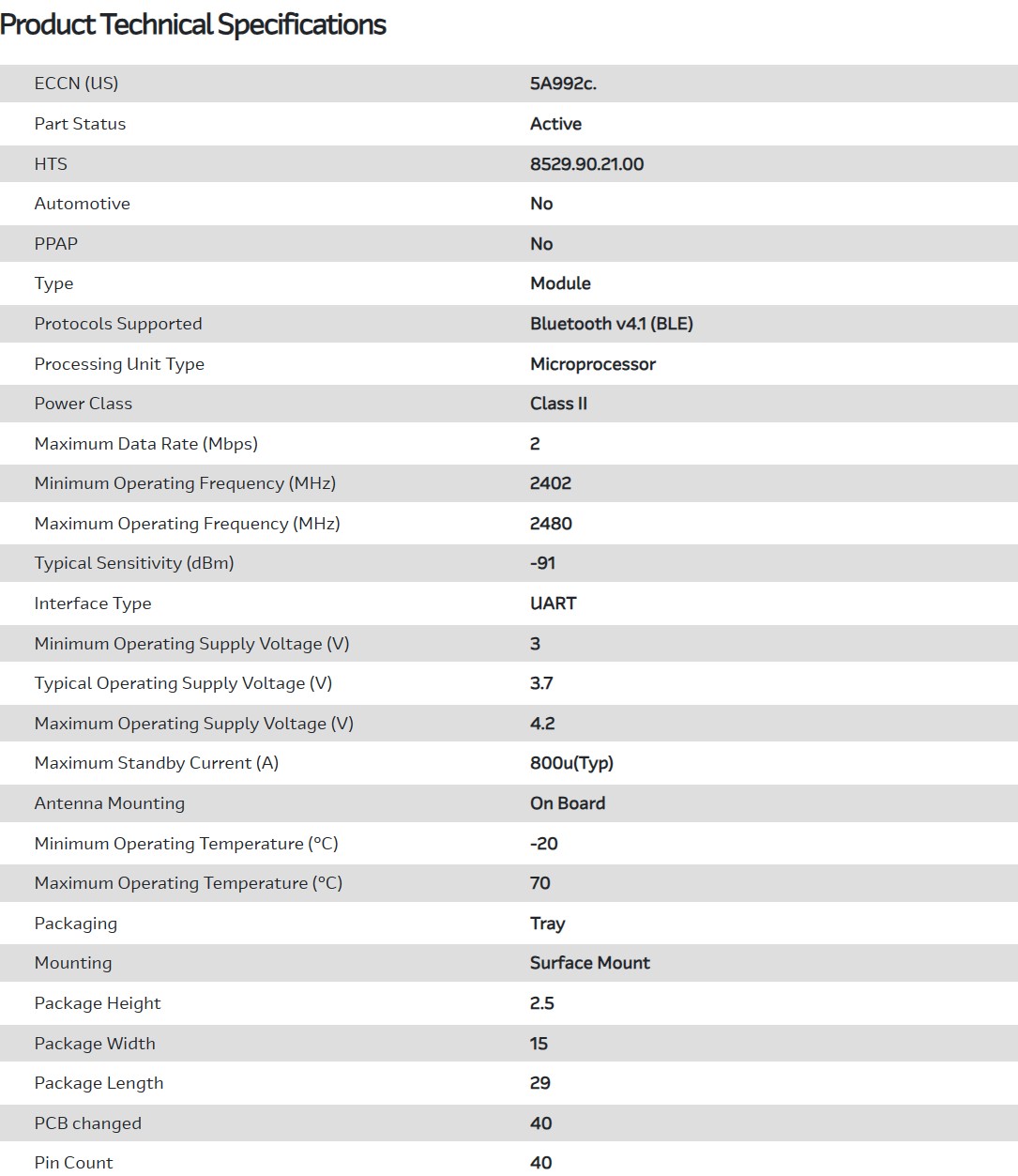 Product Technical Specifications

| | |
|---|---|
| ECCN (US) | 5A992c. |
| Part Status | Active |
| HTS | 8529.90.21.00 |
| Automotive | No |
| PPAP | No |
| Type | Module |
| Protocols Supported | Bluetooth v4.1 (BLE) |
| Processing Unit Type | Microprocessor |
| Power Class | Class II |
| Maximum Data Rate (Mbps) | 2 |
| Minimum Operating Frequency (MHz) | 2402 |
| Maximum Operating Frequency (MHz) | 2480 |
| Typical Sensitivity (dBm) | -91 |
| Interface Type | UART |
| Minimum Operating Supply Voltage (V) | 3 |
| Typical Operating Supply Voltage (V) | 3.7 |
| Maximum Operating Supply Voltage (V) | 4.2 |
| Maximum Standby Current (A) | 800u(Typ) |
| Antenna Mounting | On Board |
| Minimum Operating Temperature (°C) | -20 |
| Maximum Operating Temperature (°C) | 70 |
| Packaging | Tray |
| Mounting | Surface Mount |
| Package Height | 2.5 |
| Package Width | 15 |
| Package Length | 29 |
| PCB changed | 40 |
| Pin Count | 40 |